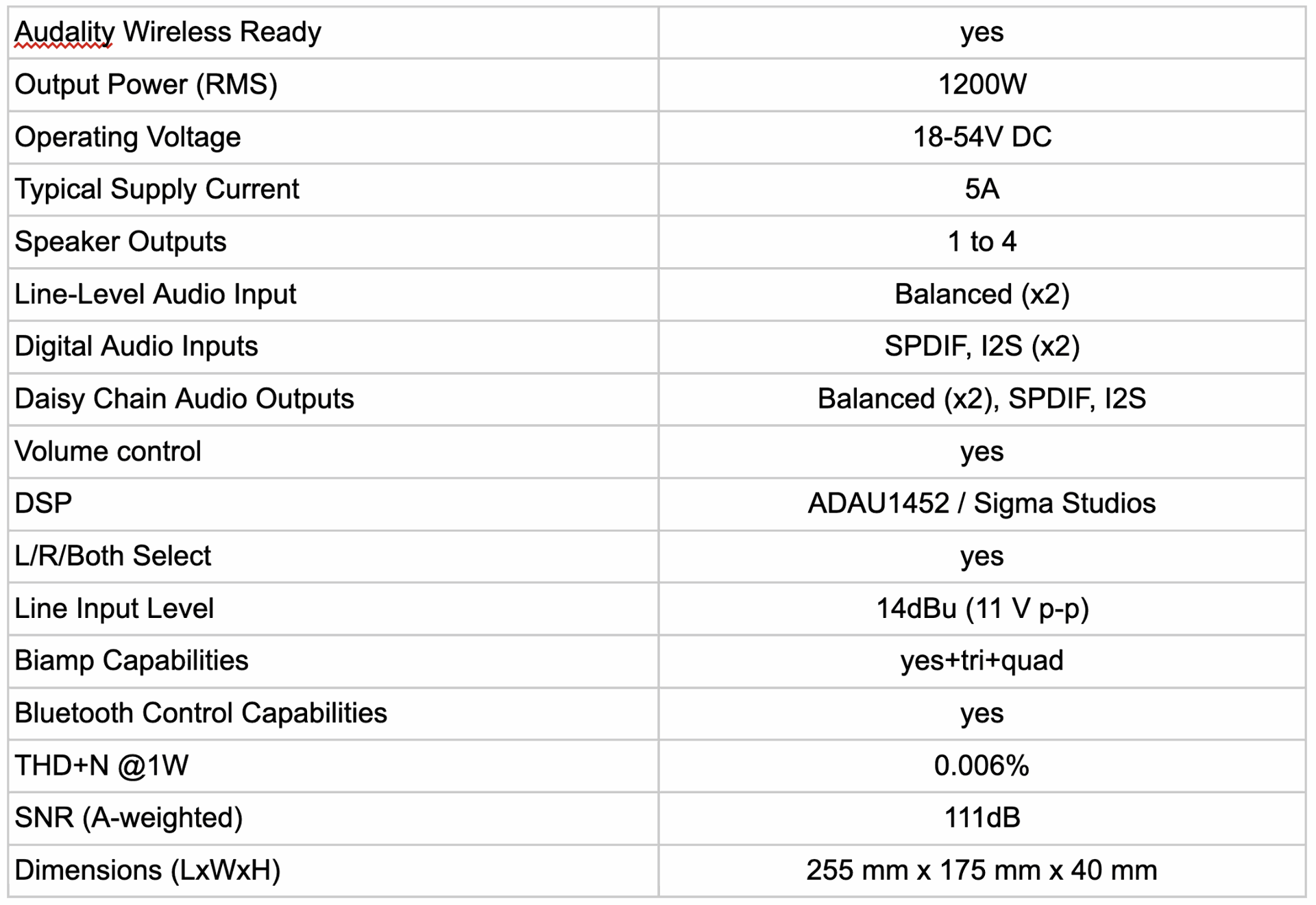 | Audality Wireless Ready | yes |
|---|---|
| Output Power (RMS) | 1200W |
| Operating Voltage | 18-54V DC |
| Typical Supply Current | 5A |
| Speaker Outputs | 1 to 4 |
| Line-Level Audio Input | Balanced (x2) |
| Digital Audio Inputs | SPDIF, I2S (x2) |
| Daisy Chain Audio Outputs | Balanced (x2), SPDIF, I2S |
| Volume control | yes |
| DSP | ADAU1452 / Sigma Studios |
| L/R/Both Select | yes |
| Line Input Level | 14dBu (11 V p-p) |
| Biamp Capabilities | yes+tri+quad |
| Bluetooth Control Capabilities | yes |
| THD+N @1W | 0.006% |
| SNR (A-weighted) | 111dB |
| Dimensions (LxWxH) | 255 mm x 175 mm x 40 mm |